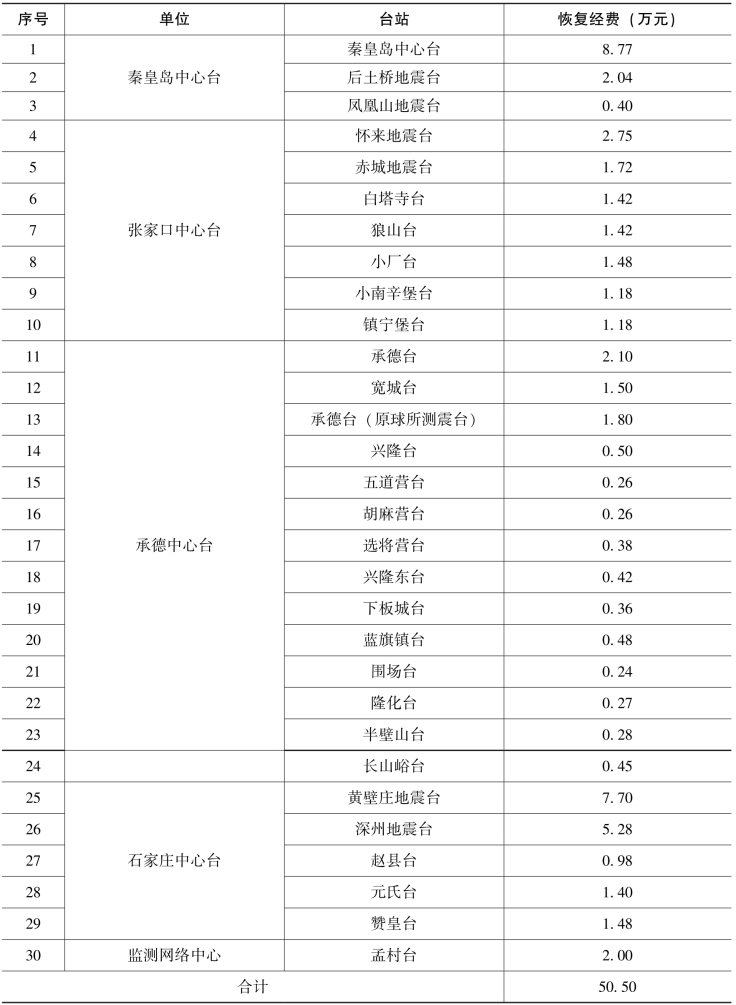 | 序号 | 单位 | 台站 | 恢复经费（万元） |
|---|---|---|---|
| 1 | 秦皇岛中心台 | 秦皇岛中心台 | 8.77 |
| 2 | | 后土桥地震台 | 2.04 |
| 3 | | 凤凰山地震台 | 0.40 |
| 4 | 张家口中心台 | 怀来地震台 | 2.75 |
| 5 | | 赤城地震台 | 1.72 |
| 6 | | 白塔寺台 | 1.42 |
| 7 | | 狼山台 | 1.42 |
| 8 | | 小厂台 | 1.48 |
| 9 | | 小南辛堡台 | 1.18 |
| 10 | | 镇宁堡台 | 1.18 |
| 11 | 承德中心台 | 承德台 | 2.10 |
| 12 | | 宽城台 | 1.50 |
| 13 | | 承德台（原球所测震台） | 1.80 |
| 14 | | 兴隆台 | 0.50 |
| 15 | | 五道营台 | 0.26 |
| 16 | | 胡麻营台 | 0.26 |
| 17 | | 选将营台 | 0.38 |
| 18 | | 兴隆东台 | 0.42 |
| 19 | | 下板城台 | 0.36 |
| 20 | | 蓝旗镇台 | 0.48 |
| 21 | | 围场台 | 0.24 |
| 22 | | 隆化台 | 0.27 |
| 23 | | 半壁山台 | 0.28 |
| 24 | | 长山峪台 | 0.45 |
| 25 | 石家庄中心台 | 黄壁庄地震台 | 7.70 |
| 26 | | 深州地震台 | 5.28 |
| 27 | | 赵县台 | 0.98 |
| 28 | | 元氏台 | 1.40 |
| 29 | | 赞皇台 | 1.48 |
| 30 | 监测网络中心 | 孟村台 | 2.00 |
| 合计 | | | 50.50 |